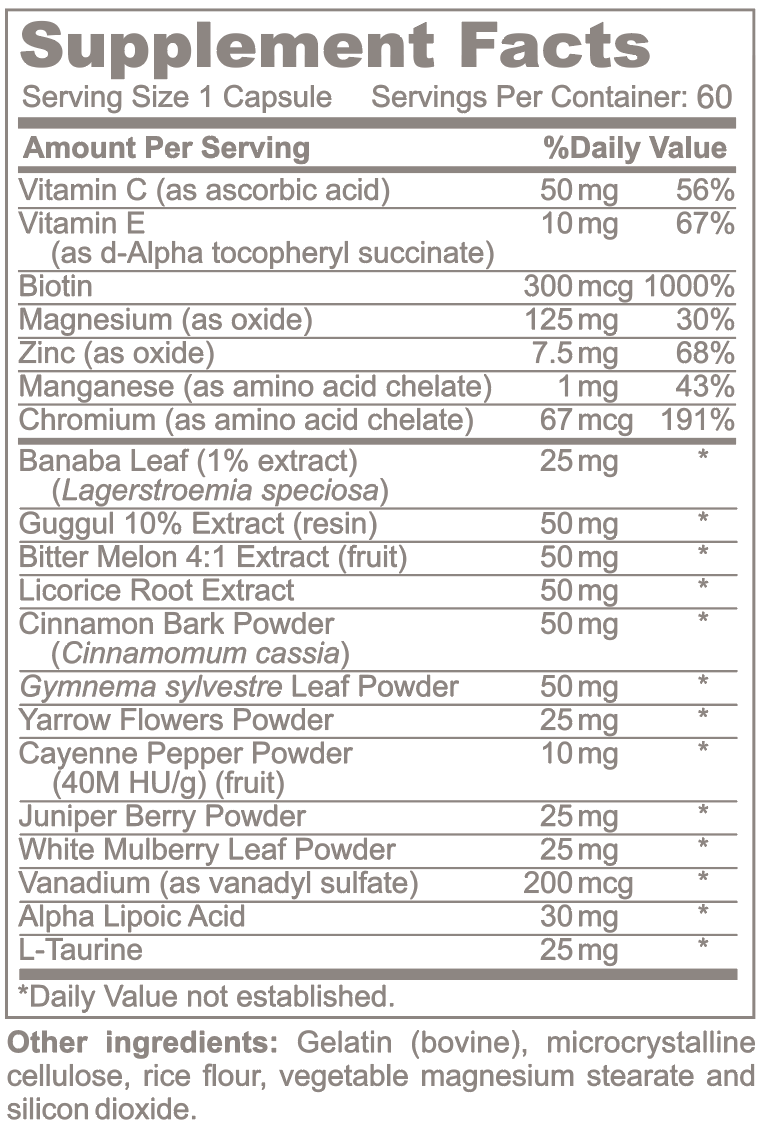 Supplement Facts

Serving Size 1 Capsule Servings Per Container: 60

| Amount Per Serving | | %Daily Value |
|---|---|---|
| Vitamin C (as ascorbic acid) | 50 mg | 56% |
| Vitamin E (as d-Alpha tocopheryl succinate) | 10 mg | 67% |
| Biotin | 300 mcg | 1000% |
| Magnesium (as oxide) | 125 mg | 30% |
| Zinc (as oxide) | 7.5 mg | 68% |
| Manganese (as amino acid chelate) | 1 mg | 43% |
| Chromium (as amino acid chelate) | 67 mcg | 191% |
| Banaba Leaf (1% extract) (Lagerstroemia speciosa) | 25 mg | * |
| Guggul 10% Extract (resin) | 50 mg | * |
| Bitter Melon 4:1 Extract (fruit) | 50 mg | * |
| Licorice Root Extract | 50 mg | * |
| Cinnamon Bark Powder (Cinnamomum cassia) | 50 mg | * |
| Gymnema sylvestre Leaf Powder | 50 mg | * |
| Yarrow Flowers Powder | 25 mg | * |
| Cayenne Pepper Powder (40M HU/g) (fruit) | 10 mg | * |
| Juniper Berry Powder | 25 mg | * |
| White Mulberry Leaf Powder | 25 mg | * |
| Vanadium (as vanadyl sulfate) | 200 mcg | * |
| Alpha Lipoic Acid | 30 mg | * |
| L-Taurine | 25 mg | * |

*Daily Value not established.

Other ingredients: Gelatin (bovine), microcrystalline cellulose, rice flour, vegetable magnesium stearate and silicon dioxide.